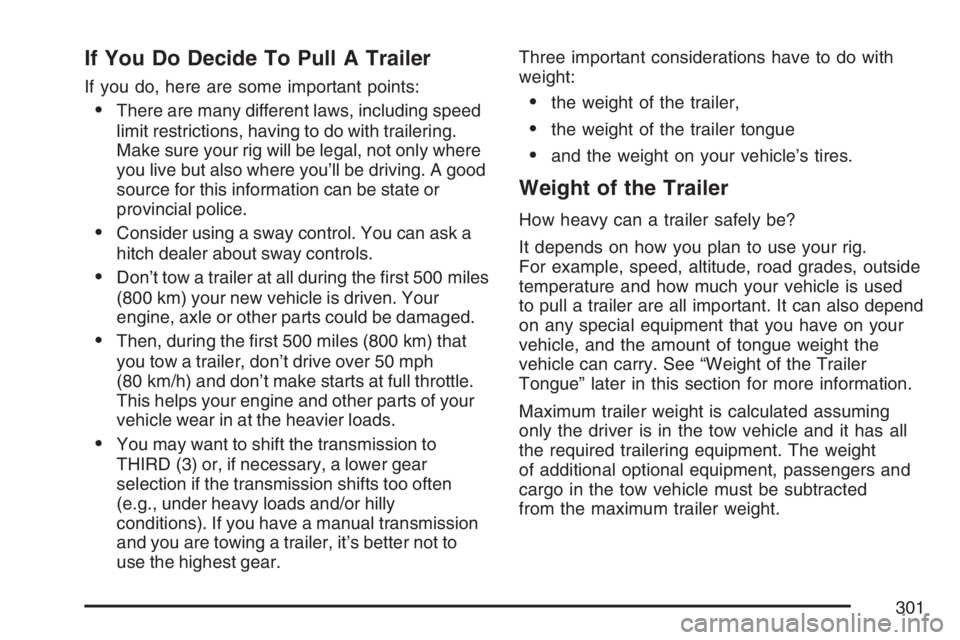 If You Do Decide To Pull A Trailer

If you do, here are some important points:

• There are many different laws, including speed limit restrictions, having to do with trailering. Make sure your rig will be legal, not only where you live but also where you'll be driving. A good source for this information can be state or provincial police.

• Consider using a sway control. You can ask a hitch dealer about sway controls.

• Don't tow a trailer at all during the first 500 miles (800 km) your new vehicle is driven. Your engine, axle or other parts could be damaged.

• Then, during the first 500 miles (800 km) that you tow a trailer, don't drive over 50 mph (80 km/h) and don't make starts at full throttle. This helps your engine and other parts of your vehicle wear in at the heavier loads.

• You may want to shift the transmission to THIRD (3) or, if necessary, a lower gear selection if the transmission shifts too often (e.g., under heavy loads and/or hilly conditions). If you have a manual transmission and you are towing a trailer, it's better not to use the highest gear.

Three important considerations have to do with weight:

• the weight of the trailer,

• the weight of the trailer tongue

• and the weight on your vehicle's tires.

Weight of the Trailer

How heavy can a trailer safely be?

It depends on how you plan to use your rig. For example, speed, altitude, road grades, outside temperature and how much your vehicle is used to pull a trailer are all important. It can also depend on any special equipment that you have on your vehicle, and the amount of tongue weight the vehicle can carry. See "Weight of the Trailer Tongue" later in this section for more information.

Maximum trailer weight is calculated assuming only the driver is in the tow vehicle and it has all the required trailering equipment. The weight of additional optional equipment, passengers and cargo in the tow vehicle must be subtracted from the maximum trailer weight.

301

carmanualsonline.info